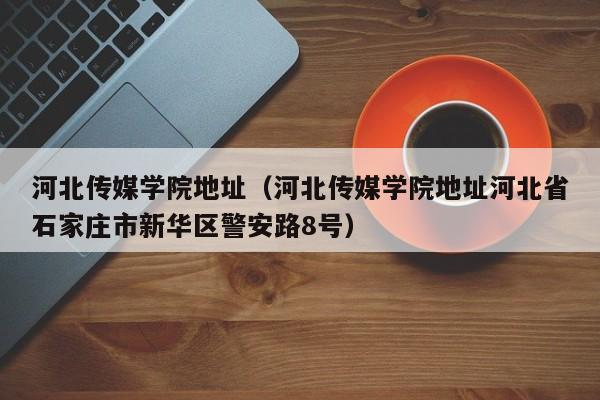 河北传媒学院地址（河北传媒学院地址河北省石家庄市新华区警安路8号）